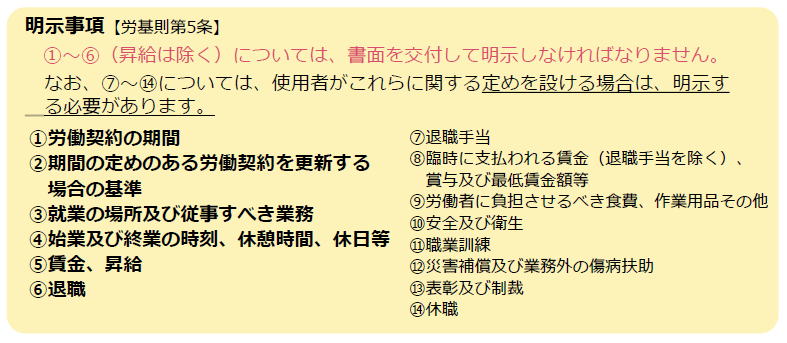 明示事項【労基則第5条】

①～⑥（昇給は除く）については、書面を交付して明示しなければなりません。

なお、⑦～⑭については、使用者がこれらに関する定めを設ける場合は、明示する必要があります。

①労働契約の期間
②期間の定めのある労働契約を更新する場合の基準
③就業の場所及び従事すべき業務
④始業及び終業の時刻、休憩時間、休日等
⑤賃金、昇給
⑥退職

⑦退職手当
⑧臨時に支払われる賃金（退職手当を除く）、賞与及び最低賃金額等
⑨労働者に負担させるべき食費、作業用品その他
⑩安全及び衛生
⑪職業訓練
⑫災害補償及び業務外の傷病扶助
⑬表彰及び制裁
⑭休職